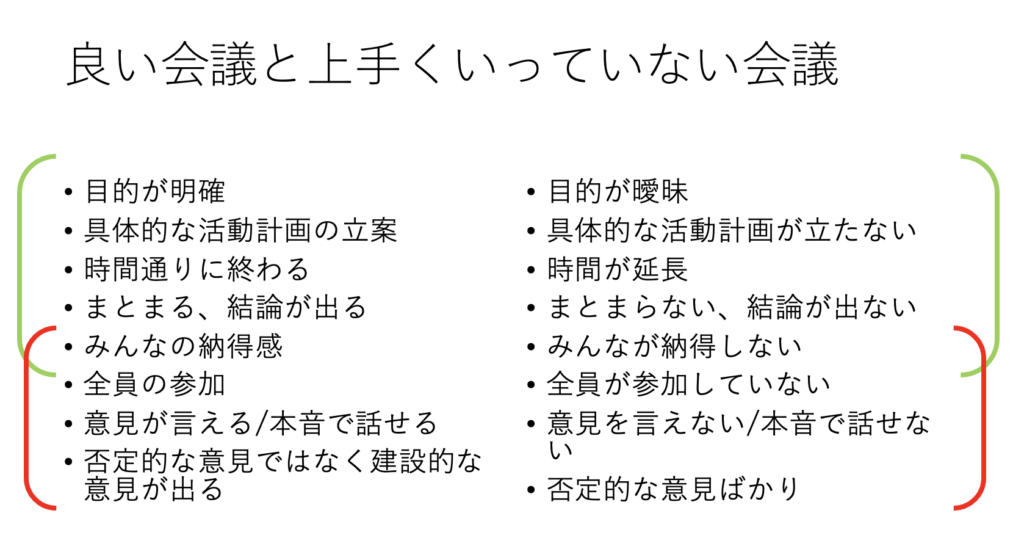 良い会議と上手くいっていない会議

• 目的が明確
• 具体的な活動計画の立案
• 時間通りに終わる
• まとまる、結論が出る
• みんなの納得感
• 全員の参加
• 意見が言える/本音で話せる
• 否定的な意見ではなく建設的な意見が出る

• 目的が曖昧
• 具体的な活動計画が立たない
• 時間が延長
• まとまらない、結論が出ない
• みんなが納得しない
• 全員が参加していない
• 意見を言えない/本音で話せない
• 否定的な意見ばかり